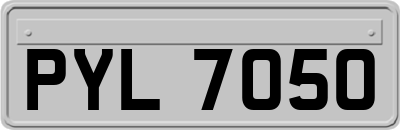 PYL 7050